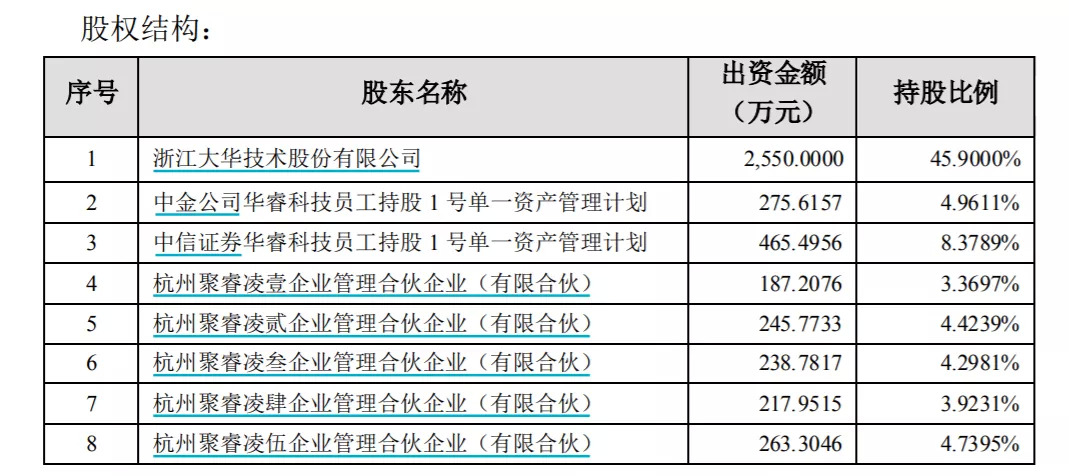 股权结构：

| 序号 | 股东名称 | 出资金额（万元） | 持股比例 |
|---|---|---|---|
| 1 | 浙江大华技术股份有限公司 | 2,550.0000 | 45.9000% |
| 2 | 中金公司华睿科技员工持股1号单一资产管理计划 | 275.6157 | 4.9611% |
| 3 | 中信证券华睿科技员工持股1号单一资产管理计划 | 465.4956 | 8.3789% |
| 4 | 杭州聚睿凌壹企业管理合伙企业（有限合伙） | 187.2076 | 3.3697% |
| 5 | 杭州聚睿凌贰企业管理合伙企业（有限合伙） | 245.7733 | 4.4239% |
| 6 | 杭州聚睿凌叁企业管理合伙企业（有限合伙） | 238.7817 | 4.2981% |
| 7 | 杭州聚睿凌肆企业管理合伙企业（有限合伙） | 217.9515 | 3.9231% |
| 8 | 杭州聚睿凌伍企业管理合伙企业（有限合伙） | 263.3046 | 4.7395% |